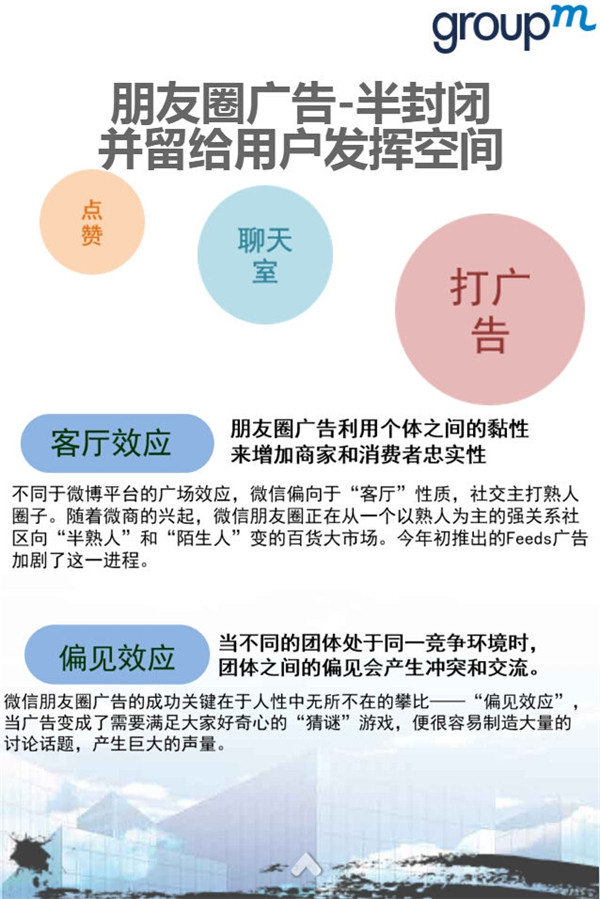 groupm

朋友圈广告-半封闭
并留给用户发挥空间

点赞

聊天室

打广告

客厅效应

朋友圈广告利用个体之间的黏性
来增加商家和消费者忠实性

不同于微博平台的广场效应，微信偏向于“客厅”性质，社交主打熟人圈子。随着微商的兴起，微信朋友圈正在从一个以熟人为主的强关系社区向“半熟人”和“陌生人”变的百货大市场。今年初推出的Feeds广告加剧了这一进程。

偏见效应

当不同的团体处于同一竞争环境时，
团体之间的偏见会产生冲突和交流。

微信朋友圈广告的成功关键在于人性中无所不在的攀比——“偏见效应”，当广告变成了需要满足大家好奇心的“猜谜”游戏，便很容易制造大量的讨论话题，产生巨大的声量。